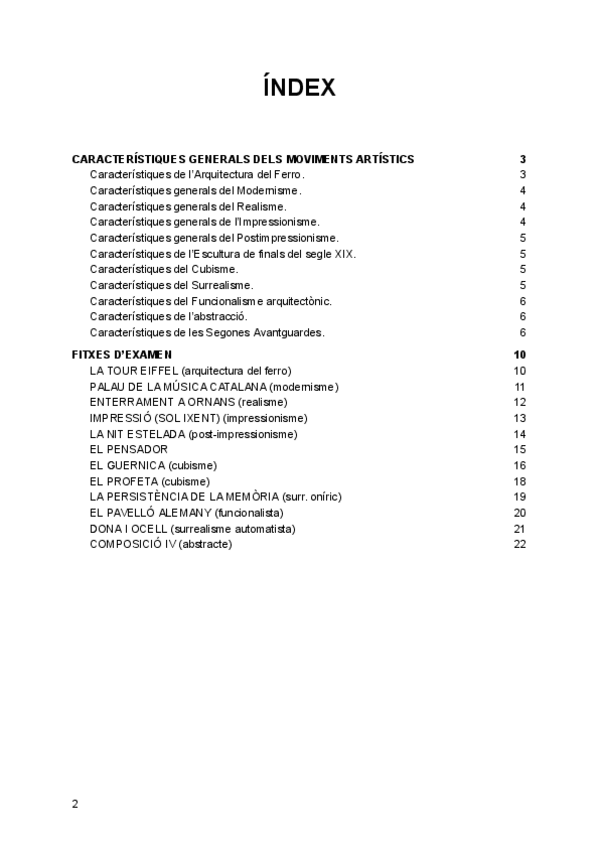 ÍNDEX

CARACTERÍSTIQUES GENERALS DELS MOVIMENTS ARTÍSTICS 3
Característiques de l'Arquitectura del Ferro. 3
Característiques generals del Modernisme. 4
Característiques generals del Realisme. 4
Característiques generals de l'Impressionisme. 4
Característiques generals del Postimpressionisme. 5
Característiques de l'Escultura de finals del segle XIX. 5
Característiques del Cubisme. 5
Característiques del Surrealisme. 5
Característiques del Funcionalisme arquitectònic. 6
Característiques de l'abstracció. 6
Característiques de les Segones Avantguardes. 6

FITXES D'EXAMEN 10
LA TOUR EIFFEL (arquitectura del ferro) 10
PALAU DE LA MÚSICA CATALANA (modernisme) 11
ENTERRAMENT A ORNANS (realisme) 12
IMPRESSIÓ (SOL IXENT) (impressionisme) 13
LA NIT ESTELADA (post-impressionisme) 14
EL PENSADOR 15
EL GUERNICA (cubisme) 16
EL PROFETA (cubisme) 18
LA PERSISTÈNCIA DE LA MEMÒRIA (surr. oníric) 19
EL PAVELLÓ ALEMANY (funcionalista) 20
DONA I OCELL (surrealisme automatista) 21
COMPOSICIÓ IV (abstracte) 22

2